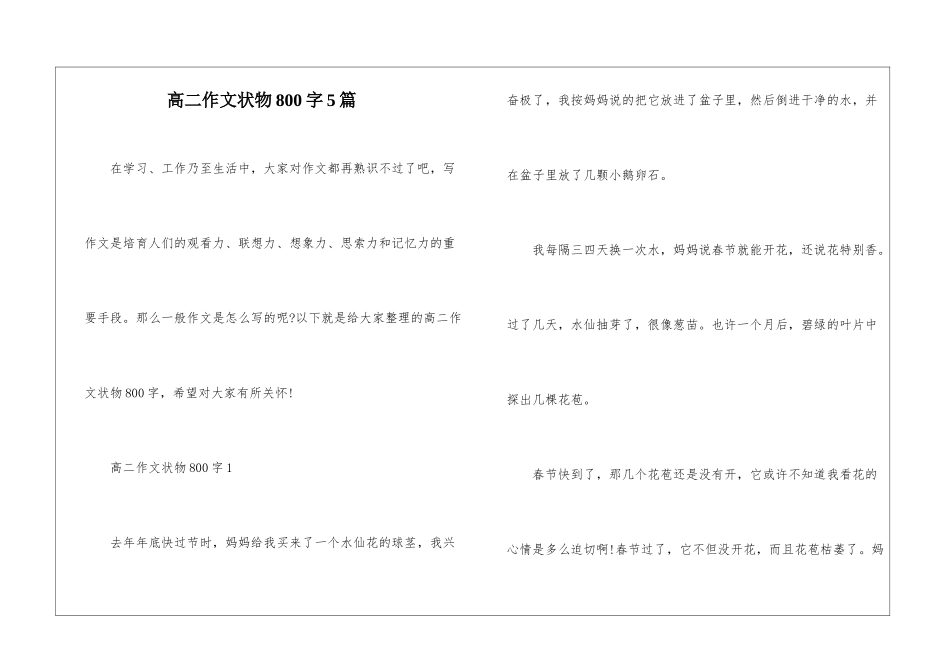 高二作文状物800字5篇

在学习、工作乃至生活中，大家对作文都再熟识不过了吧，写作文是培育人们的观看力、联想力、想象力、思索力和记忆力的重要手段。那么一般作文是怎么写的呢?以下就是给大家整理的高二作文状物800字，希望对大家有所关怀!

高二作文状物800字1

去年年底快过节时，妈妈给我买来了一个水仙花的球茎，我兴奋极了，我按妈妈说的把它放进了盆子里，然后倒进干净的水，并在盆子里放了几颗小鹅卵石。

我每隔三四天换一次水，妈妈说春节就能开花，还说花特别香。过了几天，水仙抽芽了，很像葱苗。也许一个月后，碧绿的叶片中探出几棵花苞。

春节快到了，那几个花苞还是没有开，它或许不知道我看花的心情是多么迫切啊!春节过了，它不但没开花，而且花苞枯萎了。妈